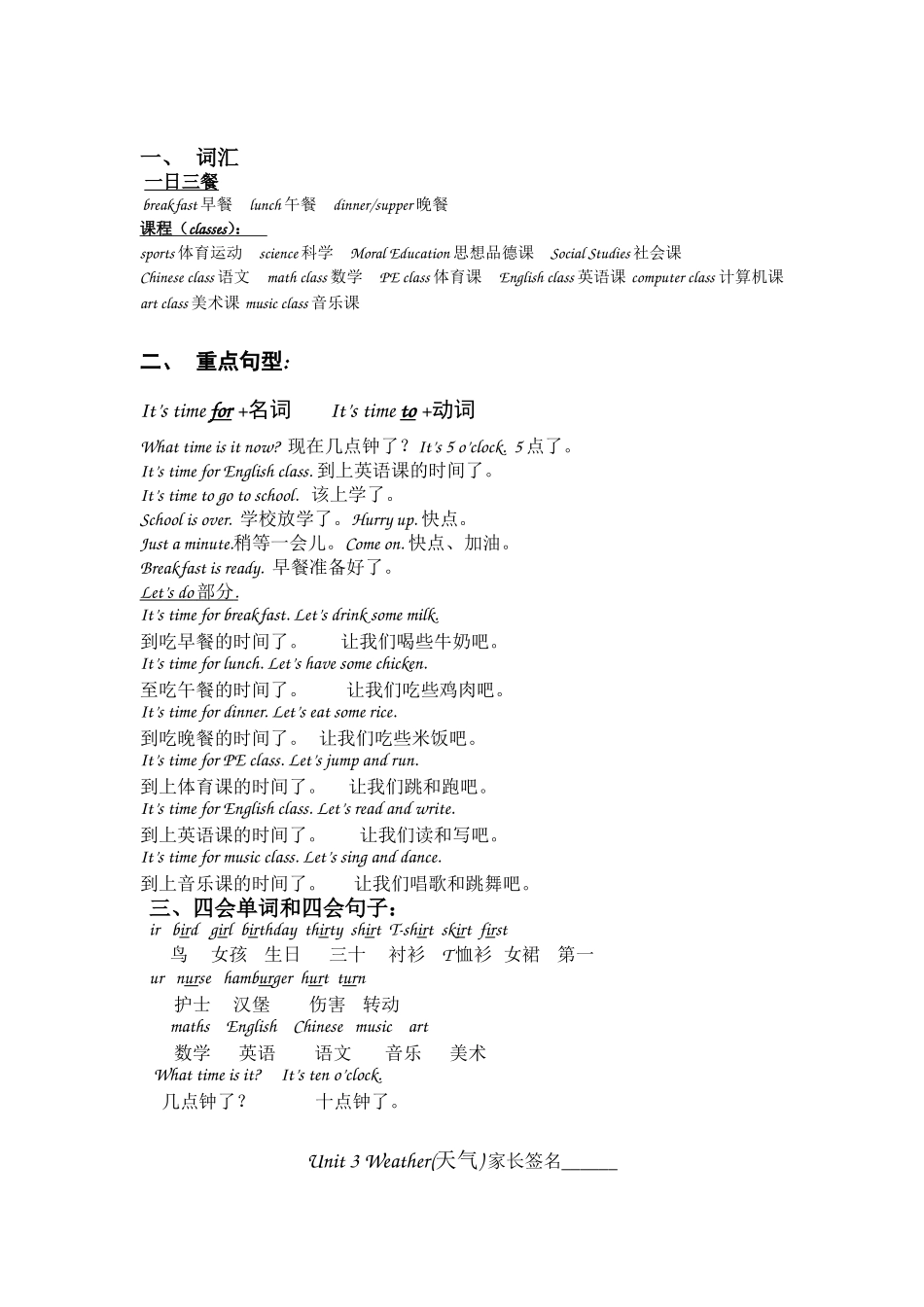 一、 词汇
一日三餐
breakfast 早餐 lunch 午餐 dinner/supper 晚餐
课程（classes）：
sports 体育运动 science 科学 Moral Education 思想品德课 Social Studies 社会课
Chinese class 语文 math class 数学 PE class 体育课 English class 英语课 computer class 计算机课
art class 美术课 music class 音乐课

二、 重点句型:

It's time for +名词 It's time to +动词
What time is it now? 现在几点钟了？ It's 5 o'clock. 5 点了。
It's time for English class. 到上英语课的时间了。
It's time to go to school. 该上学了。
School is over. 学校放学了。Hurry up. 快点。
Just a minute.稍等一会儿。Come on. 快点、加油。
Breakfast is ready. 早餐准备好了。
Let's do 部分.
It's time for breakfast. Let's drink some milk.
到吃早餐的时间了。 让我们喝些牛奶吧。
It's time for lunch. Let's have some chicken.
至吃午餐的时间了。 让我们吃些鸡肉吧。
It's time for dinner. Let's eat some rice.
到吃晚餐的时间了。 让我们吃些米饭吧。
It's time for PE class. Let's jump and run.
到上体育课的时间了。 让我们跳和跑吧。
It's time for English class. Let's read and write.
到上英语课的时间了。 让我们读和写吧。
It's time for music class. Let's sing and dance.
到上音乐课的时间了。 让我们唱歌和跳舞吧。
三、四会单词和四会句子：
ir bird girl birthday thirty shirt T-shirt skirt first
鸟 女孩 生日 三十 衬衫 T恤衫 女裙 第一
ur nurse hamburger hurt turn
护士 汉堡 伤害 转动
maths English Chinese music art
数学 英语 语文 音乐 美术
What time is it? It's ten o'clock.
几点钟了？ 十点钟了。

Unit 3 Weather(天气)家长签名______